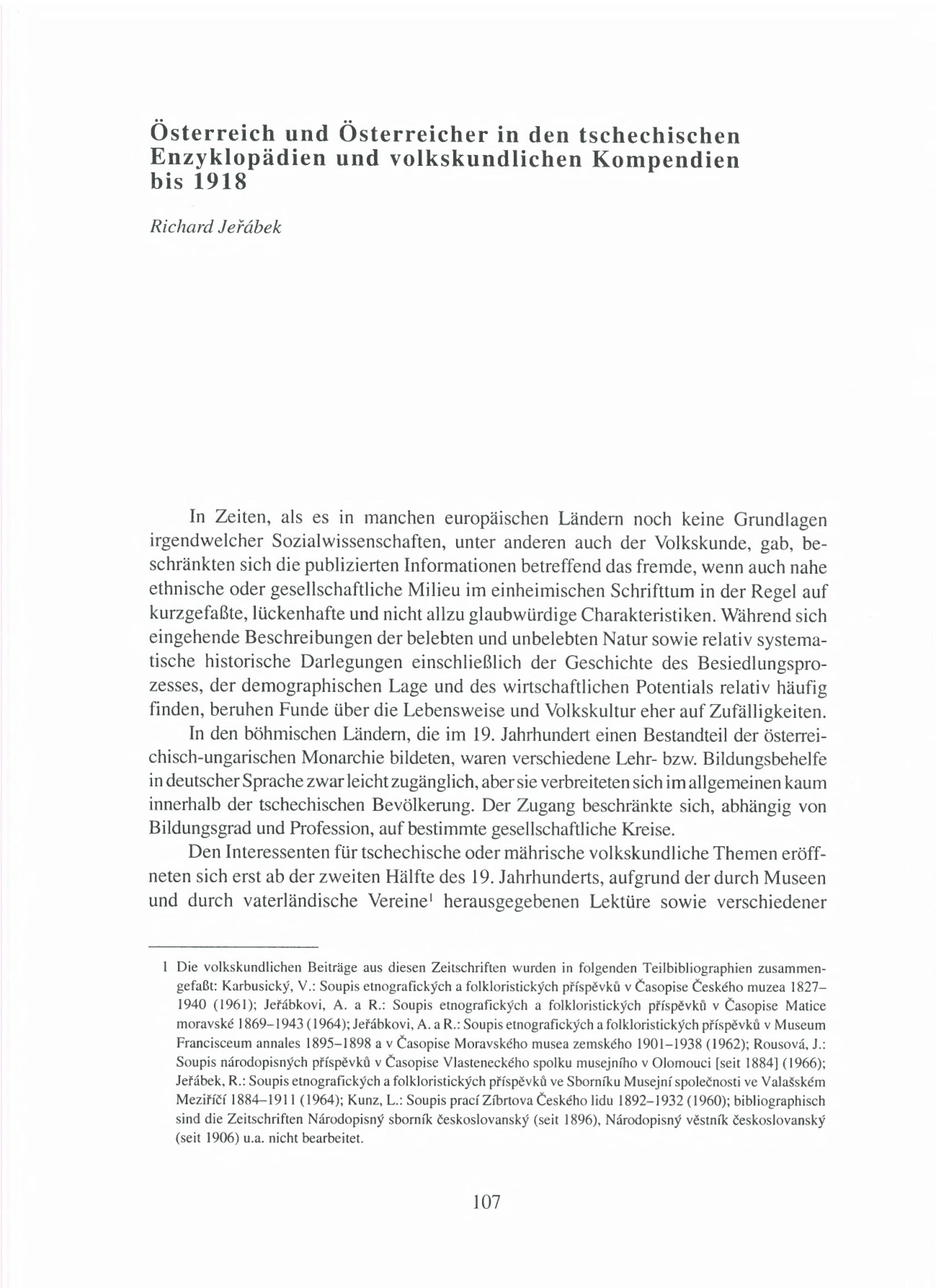 Österreich und Österreicher in den tschechischen Enzyklopädien und volkskundlichen Kompendien bis 1918

Richard Jeřábek

In Zeiten, als es in manchen europäischen Ländern noch keine Grundlagen irgendwelcher Sozialwissenschaften, unter anderen auch der Volkskunde, gab, beschränkten sich die publizierten Informationen betreffend das fremde, wenn auch nahe ethnische oder gesellschaftliche Milieu im einheimischen Schrifttum in der Regel auf kurzgefaßte, lückenhafte und nicht allzu glaubwürdige Charakteristiken. Während sich eingehende Beschreibungen der belebten und unbelebten Natur sowie relativ systematische historische Darlegungen einschließlich der Geschichte des Besiedlungsprozesses, der demographischen Lage und des wirtschaftlichen Potentials relativ häufig finden, beruhen Funde über die Lebensweise und Volkskultur eher auf Zufälligkeiten.

In den böhmischen Ländern, die im 19. Jahrhundert einen Bestandteil der österreichisch-ungarischen Monarchie bildeten, waren verschiedene Lehr- bzw. Bildungsbehelfe in deutscher Sprache zwar leicht zugänglich, aber sie verbreiteten sich im allgemeinen kaum innerhalb der tschechischen Bevölkerung. Der Zugang beschränkte sich, abhängig von Bildungsgrad und Profession, auf bestimmte gesellschaftliche Kreise.

Den Interessenten für tschechische oder mährische volkskundliche Themen eröffneten sich erst ab der zweiten Hälfte des 19. Jahrhunderts, aufgrund der durch Museen und durch vaterländische Vereine$^1$ herausgegebenen Lektüre sowie verschiedener

1 Die volkskundlichen Beiträge aus diesen Zeitschriften wurden in folgenden Teilbibliographien zusammengefaßt: Karbusický, V.: Soupis etnografických a folkloristických příspěvků v Časopise Českého muzea 1827–1940 (1961); Jeřábkovi, A. a R.: Soupis etnografických a folkloristických příspěvků v Časopise Matice moravské 1869–1943 (1964); Jeřábkovi, A. a R.: Soupis etnografických a folkloristických příspěvků v Museum Francisceum annales 1895–1898 a v Časopise Moravského musea zemského 1901–1938 (1962); Rousová, J.: Soupis národopisných příspěvků v Časopise Vlasteneckého spolku musejního v Olomouci [seit 1884] (1966); Jeřábek, R.: Soupis etnografických a folkloristických příspěvků ve Sborníku Musejní společnosti ve Valašském Meziříčí 1884–1911 (1964); Kunz, L.: Soupis prací Zíbrtova Českého lidu 1892–1932 (1960); bibliographisch sind die Zeitschriften Národopisný sborník českoslovanský (seit 1896), Národopisný věstník českoslovanský (seit 1906) u.a. nicht bearbeitet.

107